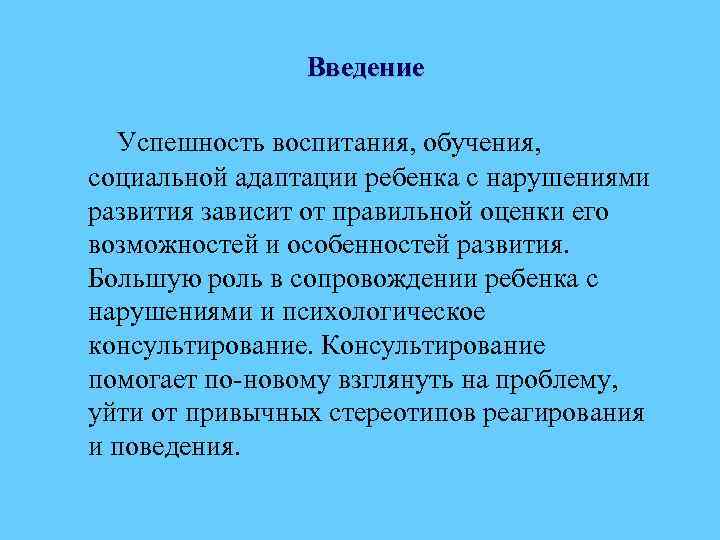 Введение

Успешность воспитания, обучения, социальной адаптации ребенка с нарушениями развития зависит от правильной оценки его возможностей и особенностей развития. Большую роль в сопровождении ребенка с нарушениями и психологическое консультирование. Консультирование помогает по-новому взглянуть на проблему, уйти от привычных стереотипов реагирования и поведения.